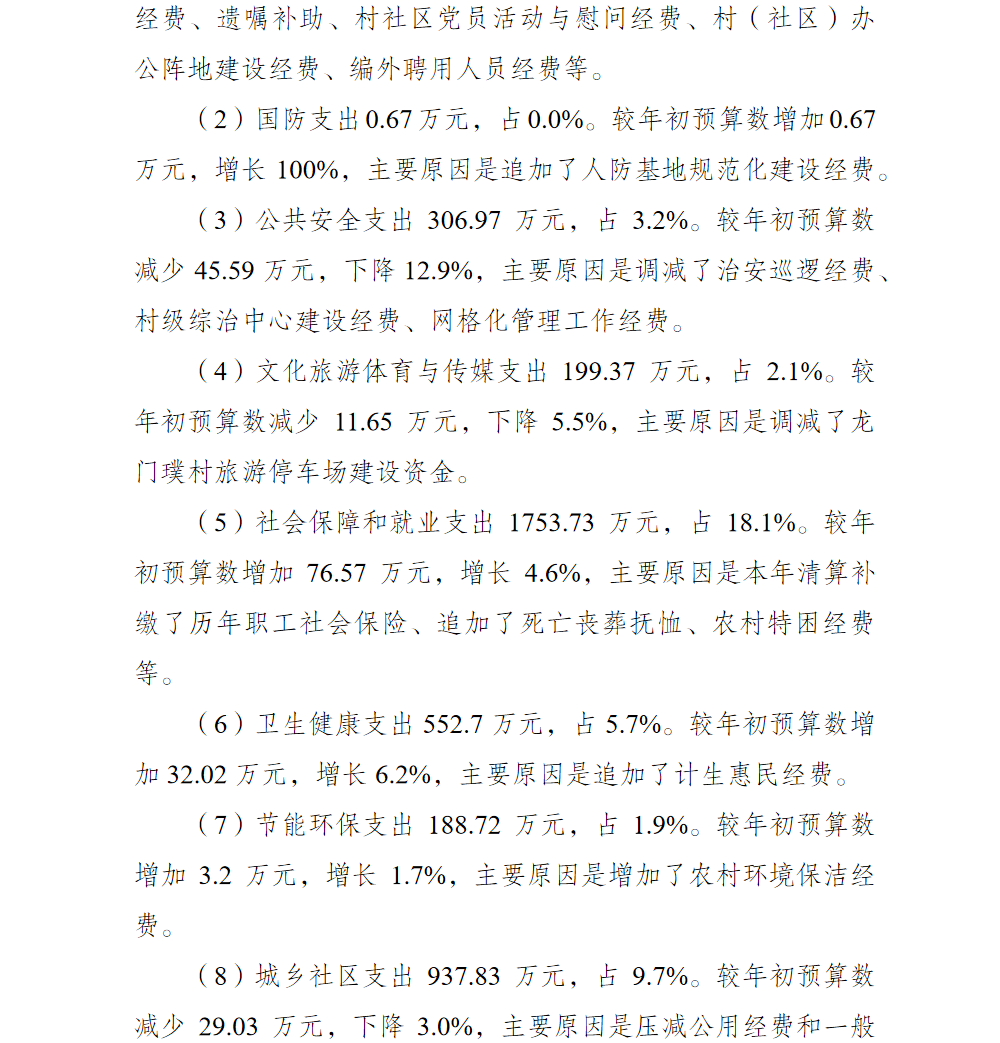 经费、遗嘱补助、村社区党员活动与慰问经费、村（社区）办公阵地建设经费、编外聘用人员经费等。

（2）国防支出 0.67 万元，占 0.0%。较年初预算数增加 0.67 万元，增长 100%，主要原因是追加了人防基地规范化建设经费。

（3）公共安全支出 306.97 万元，占 3.2%。较年初预算数减少 45.59 万元，下降 12.9%，主要原因是调减了治安巡逻经费、村级综治中心建设经费、网格化管理工作经费。

（4）文化旅游体育与传媒支出 199.37 万元，占 2.1%。较年初预算数减少 11.65 万元，下降 5.5%，主要原因是调减了龙门璞村旅游停车场建设资金。

（5）社会保障和就业支出 1753.73 万元，占 18.1%。较年初预算数增加 76.57 万元，增长 4.6%，主要原因是本年清算补缴了历年职工社会保险、追加了死亡丧葬抚恤、农村特困经费等。

（6）卫生健康支出 552.7 万元，占 5.7%。较年初预算数增加 32.02 万元，增长 6.2%，主要原因是追加了计生惠民经费。

（7）节能环保支出 188.72 万元，占 1.9%。较年初预算数增加 3.2 万元，增长 1.7%，主要原因是增加了农村环境保洁经费。

（8）城乡社区支出 937.83 万元，占 9.7%。较年初预算数减少 29.03 万元，下降 3.0%，主要原因是压减公用经费和一般